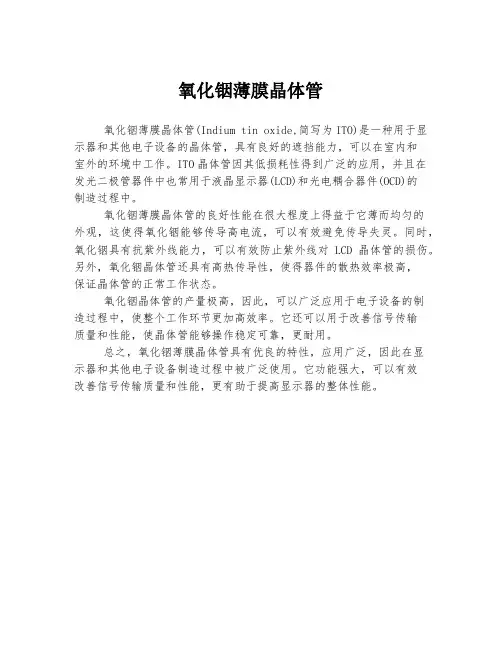 氧化铟薄膜晶体管

氧化铟薄膜晶体管(Indium tin oxide,简写为 ITO)是一种用于显示器和其他电子设备的晶体管，具有良好的遮挡能力，可以在室内和室外的环境中工作。ITO 晶体管因其低损耗性得到广泛的应用，并且在发光二极管器件中也常用于液晶显示器(LCD)和光电耦合器件(OCD)的制造过程中。

氧化铟薄膜晶体管的良好性能在很大程度上得益于它薄而均匀的外观，这使得氧化铟能够传导高电流，可以有效避免传导失灵。同时，氧化铟具有抗紫外线能力，可以有效防止紫外线对 LCD 晶体管的损伤。另外，氧化铟晶体管还具有高热传导性，使得器件的散热效率极高，保证晶体管的正常工作状态。

氧化铟晶体管的产量极高，因此，可以广泛应用于电子设备的制造过程中，使整个工作环节更加高效率。它还可以用于改善信号传输质量和性能，使晶体管能够操作稳定可靠，更耐用。

总之，氧化铟薄膜晶体管具有优良的特性，应用广泛，因此在显示器和其他电子设备制造过程中被广泛使用。它功能强大，可以有效改善信号传输质量和性能，更有助于提高显示器的整体性能。